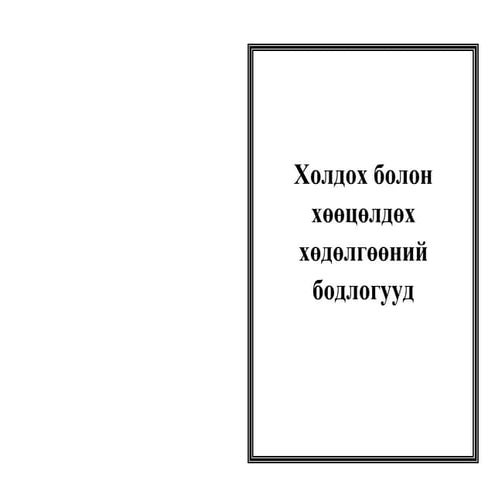 Холдох болон хөөцөлдөх хөдөлгөөний бодлогууд